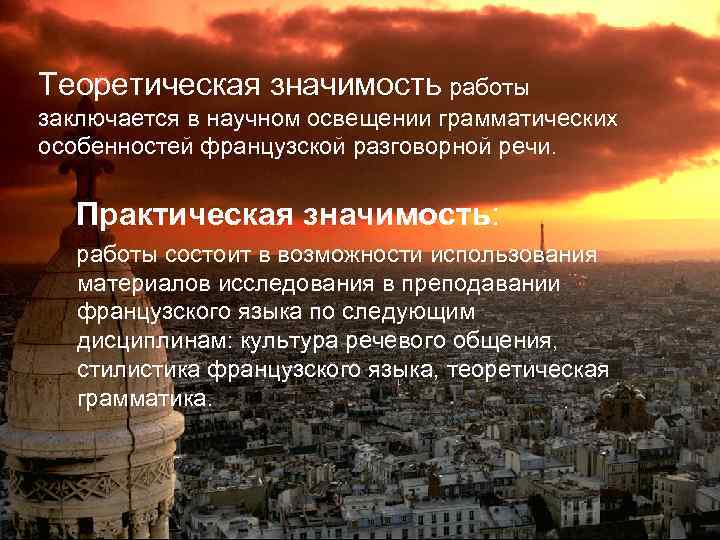 Теоретическая значимость работы заключается в научном освещении грамматических особенностей французской разговорной речи.

Практическая значимость:

работы состоит в возможности использования материалов исследования в преподавании французского языка по следующим дисциплинам: культура речевого общения, стилистика французского языка, теоретическая грамматика.